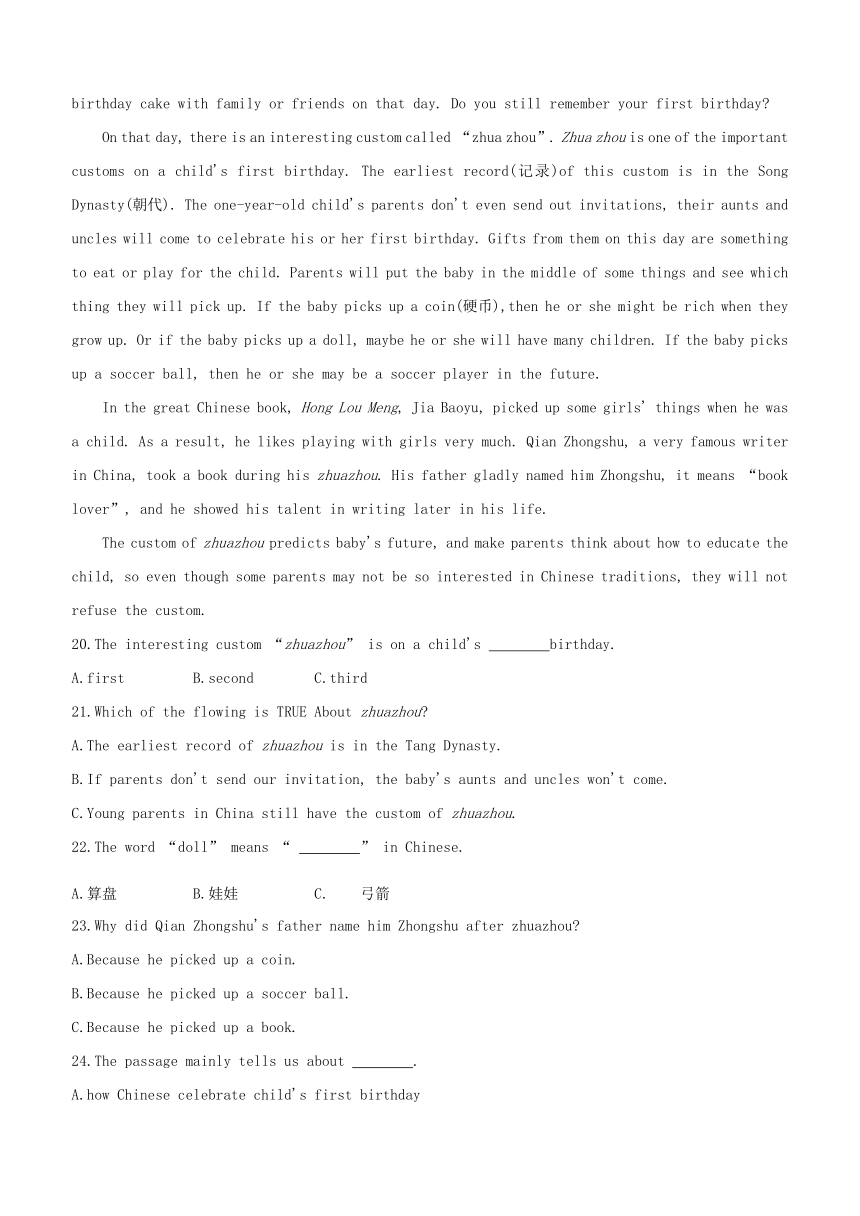 birthday cake with family or friends on that day. Do you still remember your first birthday?

On that day, there is an interesting custom called “zhua zhou”. Zhua zhou is one of the important customs on a child's first birthday. The earliest record(记录)of this custom is in the Song Dynasty(朝代). The one-year-old child's parents don't even send out invitations, their aunts and uncles will come to celebrate his or her first birthday. Gifts from them on this day are something to eat or play for the child. Parents will put the baby in the middle of some things and see which thing they will pick up. If the baby picks up a coin(硬币),then he or she might be rich when they grow up. Or if the baby picks up a doll, maybe he or she will have many children. If the baby picks up a soccer ball, then he or she may be a soccer player in the future.

In the great Chinese book, Hong Lou Meng, Jia Baoyu, picked up some girls' things when he was a child. As a result, he likes playing with girls very much. Qian Zhongshu, a very famous writer in China, took a book during his zhuazhou. His father gladly named him Zhongshu, it means “book lover”, and he showed his talent in writing later in his life.

The custom of zhuazhou predicts baby's future, and make parents think about how to educate the child, so even though some parents may not be so interested in Chinese traditions, they will not refuse the custom.

20.The interesting custom “zhuazhou” is on a child's ________birthday.

A.first B.second C.third

21.Which of the flowing is TRUE About zhuazhou?

A.The earliest record of zhuazhou is in the Tang Dynasty.

B.If parents don't send our invitation, the baby's aunts and uncles won't come.

C.Young parents in China still have the custom of zhuazhou.

22.The word “doll” means “ ________” in Chinese.

A.算盘 B.娃娃 C. 弓箭

23.Why did Qian Zhongshu's father name him Zhongshu after zhuazhou?

A.Because he picked up a coin.

B.Because he picked up a soccer ball.

C.Because he picked up a book.

24.The passage mainly tells us about ________.

A.how Chinese celebrate child's first birthday